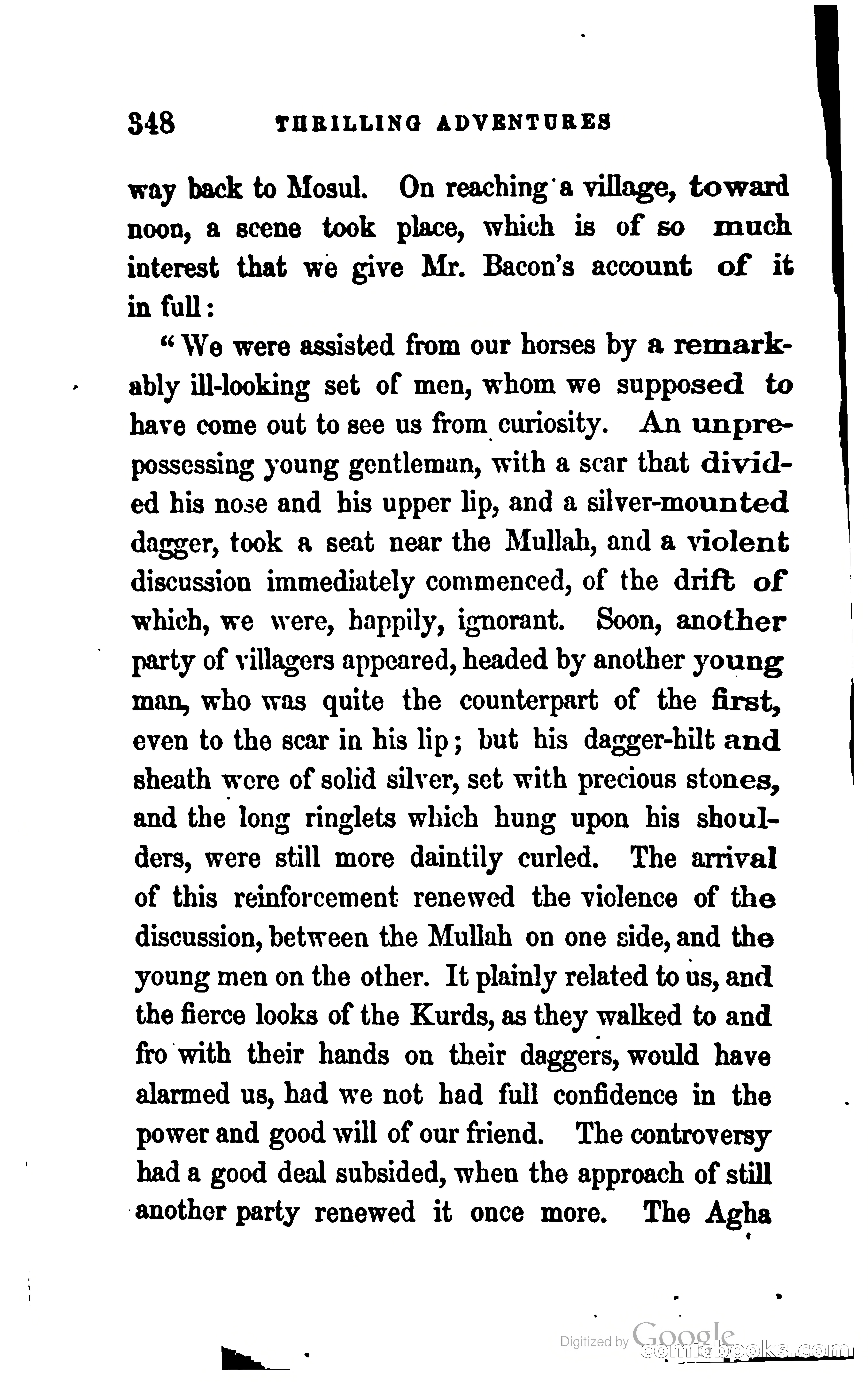 348 THRILLING ADVENTURES

way back to Mosul. On reaching a village, toward noon, a scene took place, which is of so much interest that we give Mr. Bacon's account of it in full:

"We were assisted from our horses by a remarkably ill-looking set of men, whom we supposed to have come out to see us from curiosity. An unprepossessing young gentleman, with a scar that divided his nose and his upper lip, and a silver-mounted dagger, took a seat near the Mullah, and a violent discussion immediately commenced, of the drift of which, we were, happily, ignorant. Soon, another party of villagers appeared, headed by another young man, who was quite the counterpart of the first, even to the scar in his lip; but his dagger-hilt and sheath were of solid silver, set with precious stones, and the long ringlets which hung upon his shoulders, were still more daintily curled. The arrival of this reinforcement renewed the violence of the discussion, between the Mullah on one side, and the young men on the other. It plainly related to us, and the fierce looks of the Kurds, as they walked to and fro with their hands on their daggers, would have alarmed us, had we not had full confidence in the power and good will of our friend. The controversy had a good deal subsided, when the approach of still another party renewed it once more. The Agha

Digitized by Google
comicbooks.com